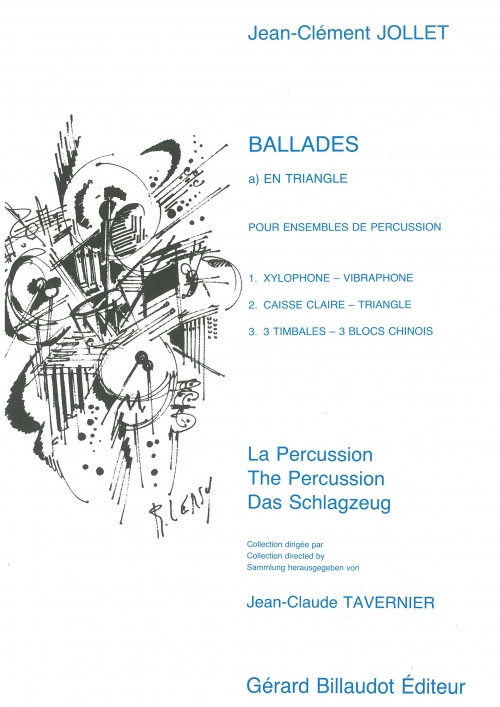 Jean-Clément JOLLET

BALLADES

a) EN TRIANGLE

POUR ENSEMBLES DE PERCUSSION

1. XYLOPHONE – VIBRAPHONE

2. CAISSE CLAIRE – TRIANGLE

3. 3 TIMBALES – 3 BLOCS CHINOIS

R. LEASY

La Percussion
The Percussion
Das Schlagzeug

Collection dirigée par
Collection directed by
Sammlung herausgegeben von

Jean-Claude TAVERNIER

Gérard Billaudot Éditeur